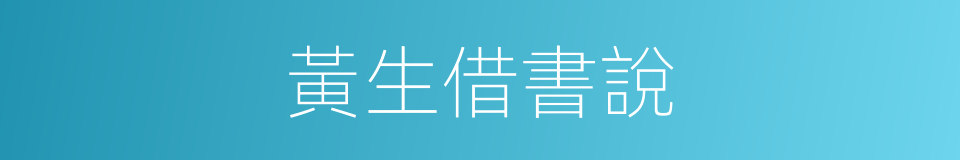 黃生借書說